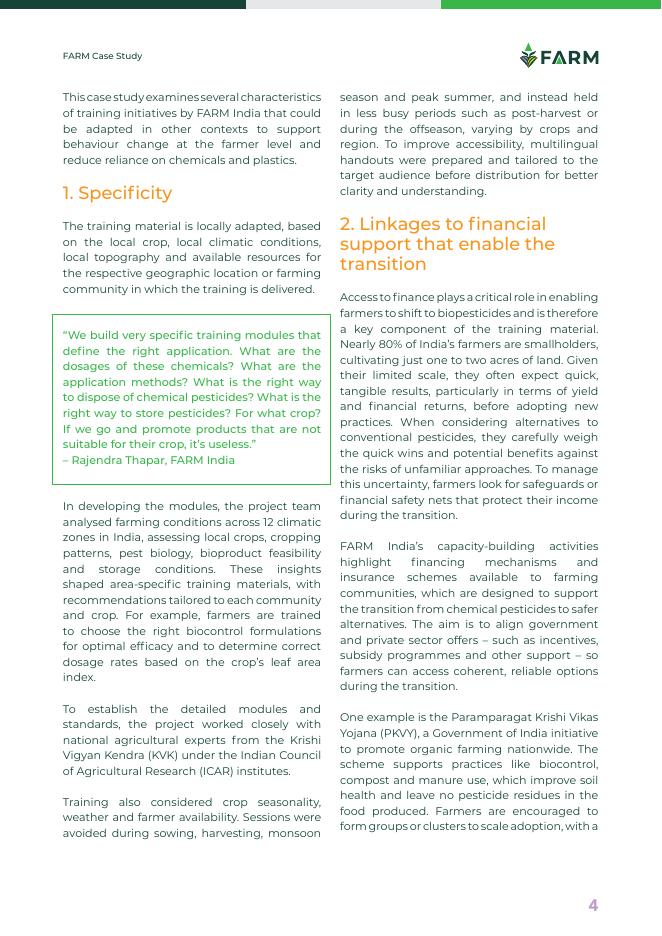 FARM Case Study

FARM

This case study examines several characteristics of training initiatives by FARM India that could be adapted in other contexts to support behaviour change at the farmer level and reduce reliance on chemicals and plastics.

1. Specificity

The training material is locally adapted, based on the local crop, local climatic conditions, local topography and available resources for the respective geographic location or farming community in which the training is delivered.

"We build very specific training modules that define the right application. What are the dosages of these chemicals? What are the application methods? What is the right way to dispose of chemical pesticides? What is the right way to store pesticides? For what crop? If we go and promote products that are not suitable for their crop, it's useless."
– Rajendra Thapar, FARM India

In developing the modules, the project team analysed farming conditions across 12 climatic zones in India, assessing local crops, cropping patterns, pest biology, bioproduct feasibility and storage conditions. These insights shaped area-specific training materials, with recommendations tailored to each community and crop. For example, farmers are trained to choose the right biocontrol formulations for optimal efficacy and to determine correct dosage rates based on the crop's leaf area index.

To establish the detailed modules and standards, the project worked closely with national agricultural experts from the Krishi Vigyan Kendra (KVK) under the Indian Council of Agricultural Research (ICAR) institutes.

Training also considered crop seasonality, weather and farmer availability. Sessions were avoided during sowing, harvesting, monsoon season and peak summer, and instead held in less busy periods such as post-harvest or during the offseason, varying by crops and region. To improve accessibility, multilingual handouts were prepared and tailored to the target audience before distribution for better clarity and understanding.

2. Linkages to financial support that enable the transition

Access to finance plays a critical role in enabling farmers to shift to biopesticides and is therefore a key component of the training material. Nearly 80% of India's farmers are smallholders, cultivating just one to two acres of land. Given their limited scale, they often expect quick, tangible results, particularly in terms of yield and financial returns, before adopting new practices. When considering alternatives to conventional pesticides, they carefully weigh the quick wins and potential benefits against the risks of unfamiliar approaches. To manage this uncertainty, farmers look for safeguards or financial safety nets that protect their income during the transition.

FARM India's capacity-building activities highlight financing mechanisms and insurance schemes available to farming communities, which are designed to support the transition from chemical pesticides to safer alternatives. The aim is to align government and private sector offers – such as incentives, subsidy programmes and other support – so farmers can access coherent, reliable options during the transition.

One example is the Paramparagat Krishi Vikas Yojana (PKVY), a Government of India initiative to promote organic farming nationwide. The scheme supports practices like biocontrol, compost and manure use, which improve soil health and leave no pesticide residues in the food produced. Farmers are encouraged to form groups or clusters to scale adoption, with a

4